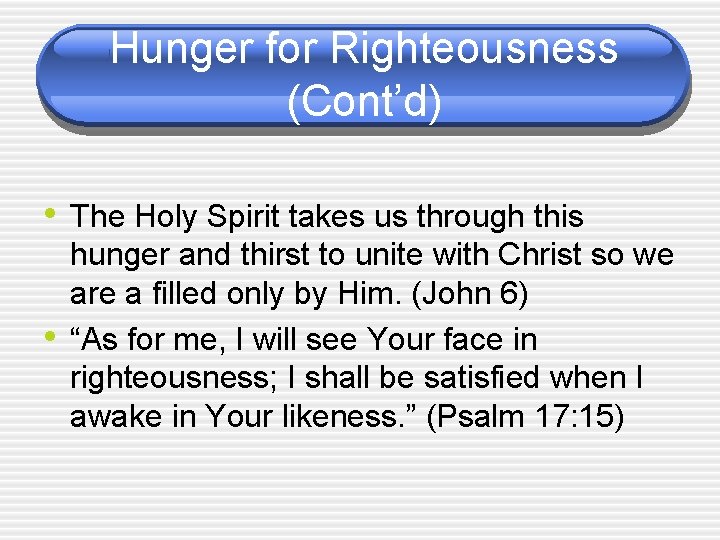 Hunger for Righteousness (Cont’d)

• The Holy Spirit takes us through this hunger and thirst to unite with Christ so we are a filled only by Him. (John 6)

• “As for me, I will see Your face in righteousness; I shall be satisfied when I awake in Your likeness.” (Psalm 17:15)